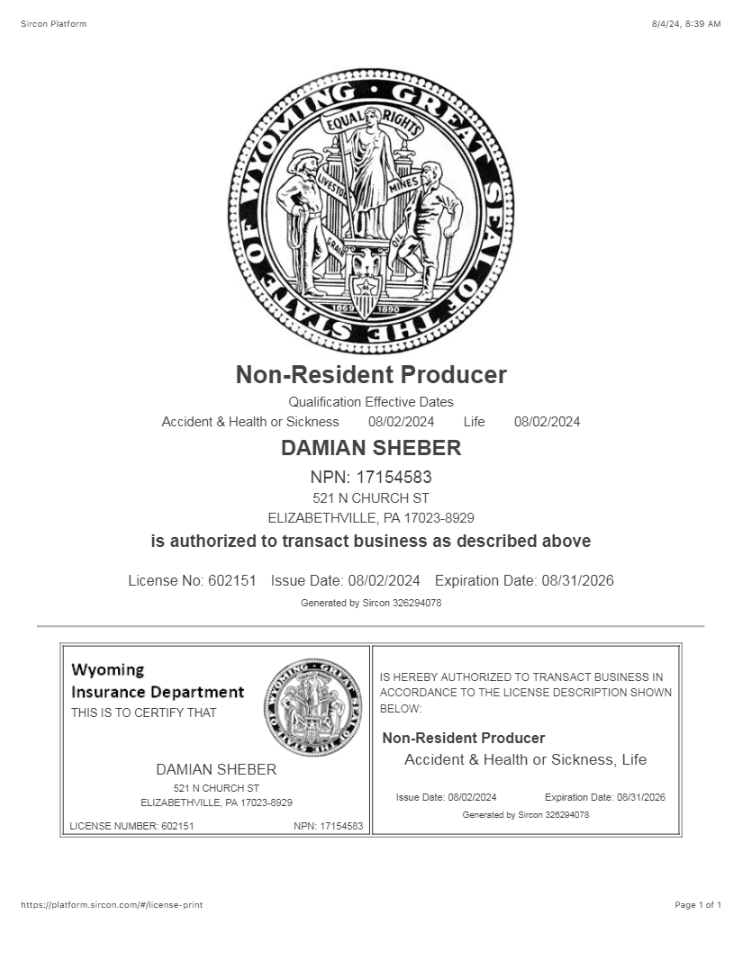 Sircon Platform

8/4/24, 8:39 AM

GREAT SEAL OF THE STATE OF WYOMING

EQUAL RIGHTS

LIVESTOCK

MINES

GRAIN

OIL

1869

1890

Non-Resident Producer

Qualification Effective Dates

Accident & Health or Sickness 08/02/2024 Life 08/02/2024

DAMIAN SHEBER

NPN: 17154583

521 N CHURCH ST

ELIZABETHVILLE, PA 17023-8929

is authorized to transact business as described above

License No: 602151 Issue Date: 08/02/2024 Expiration Date: 08/31/2026

Generated by Sircon 326294078

Wyoming
Insurance Department
THIS IS TO CERTIFY THAT

DAMIAN SHEBER
521 N CHURCH ST
ELIZABETHVILLE, PA 17023-8929

LICENSE NUMBER: 602151 NPN: 17154583

IS HEREBY AUTHORIZED TO TRANSACT BUSINESS IN ACCORDANCE TO THE LICENSE DESCRIPTION SHOWN BELOW:

Non-Resident Producer

Accident & Health or Sickness, Life

Issue Date: 08/02/2024 Expiration Date: 08/31/2026

Generated by Sircon 326294078

https://platform.sircon.com/#/license-print

Page 1 of 1